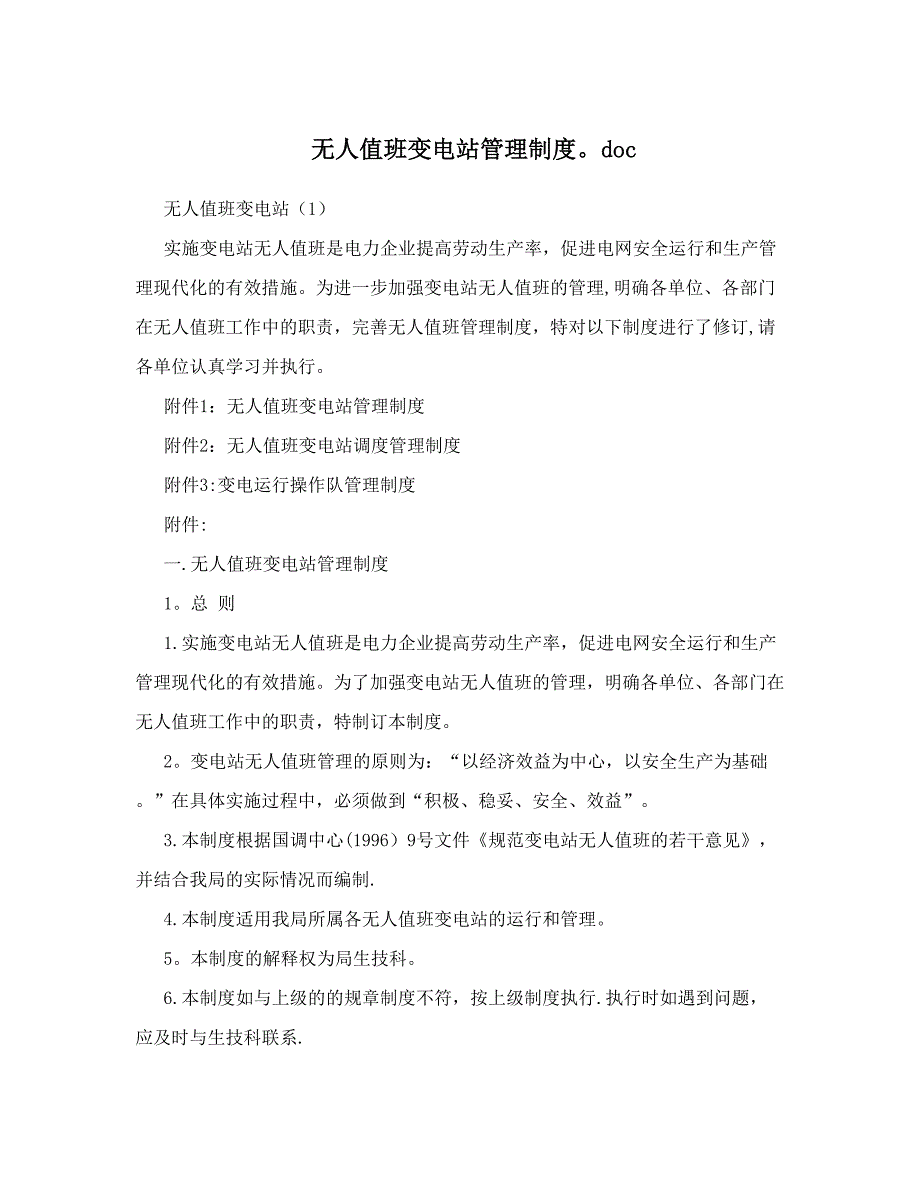 无人值班变电站管理制度。doc

无人值班变电站（1）

实施变电站无人值班是电力企业提高劳动生产率，促进电网安全运行和生产管理现代化的有效措施。为进一步加强变电站无人值班的管理,明确各单位、各部门在无人值班工作中的职责，完善无人值班管理制度，特对以下制度进行了修订,请各单位认真学习并执行。

附件1：无人值班变电站管理制度

附件2：无人值班变电站调度管理制度

附件3:变电运行操作队管理制度

附件:

一.无人值班变电站管理制度

1。总 则

1.实施变电站无人值班是电力企业提高劳动生产率，促进电网安全运行和生产管理现代化的有效措施。为了加强变电站无人值班的管理，明确各单位、各部门在无人值班工作中的职责，特制订本制度。

2。变电站无人值班管理的原则为：“以经济效益为中心，以安全生产为基础。”在具体实施过程中，必须做到“积极、稳妥、安全、效益”。

3.本制度根据国调中心(1996）9号文件《规范变电站无人值班的若干意见》，并结合我局的实际情况而编制.

4.本制度适用我局所属各无人值班变电站的运行和管理。

5。本制度的解释权为局生技科。

6.本制度如与上级的规章制度不符，按上级制度执行.执行时如遇到问题，应及时与生技科联系.